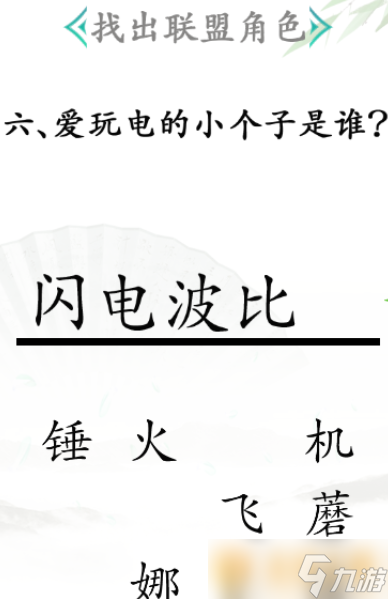 找出联盟角色

六、爱玩电的小个子是谁？

闪电波比

锤 火 机

飞 蘑

娜

九游